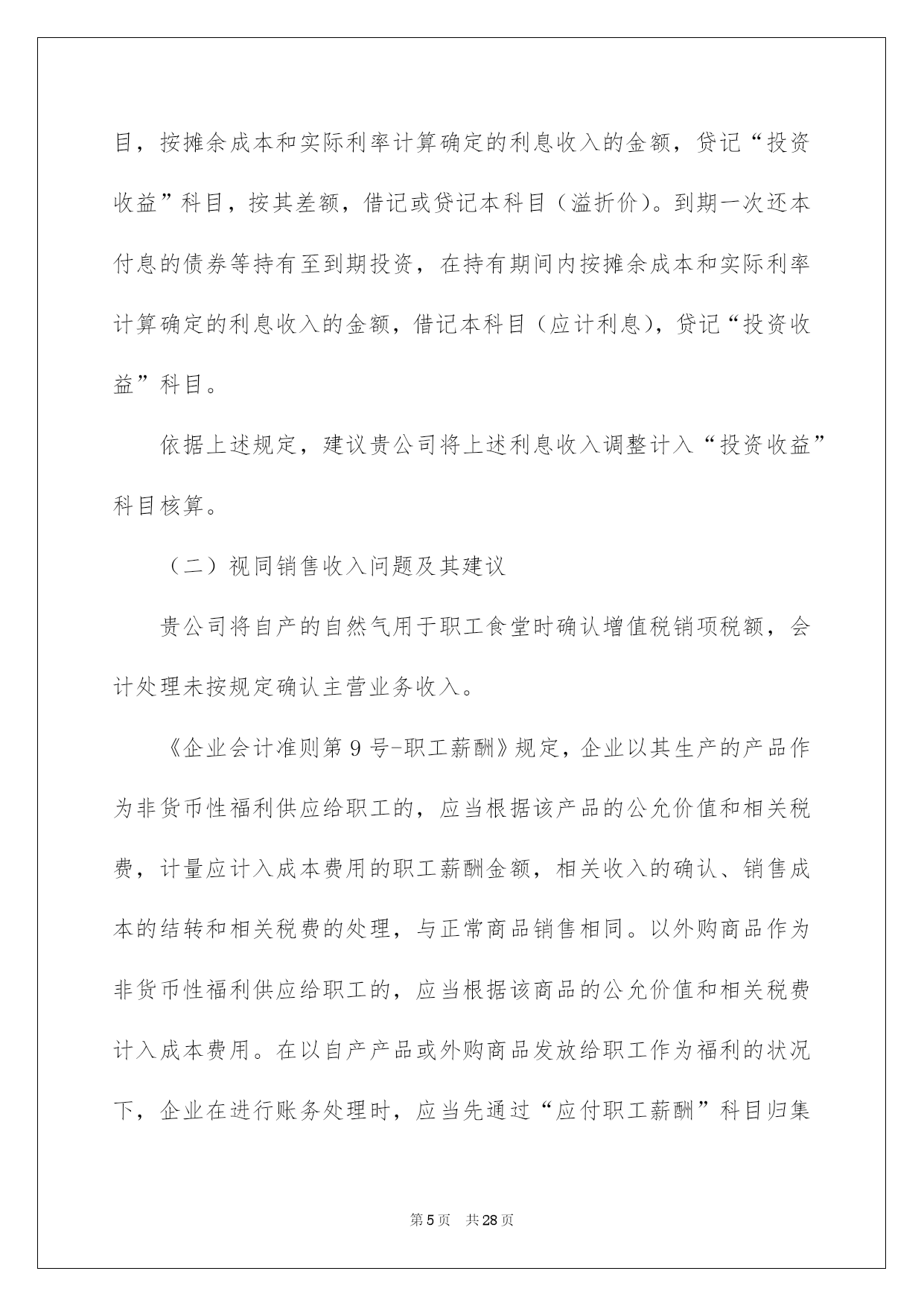 目，按摊余成本和实际利率计算确定的利息收入的金额，贷记“投资收益”科目，按其差额，借记或贷记本科目（溢折价）。到期一次还本付息的债券等持有至到期投资，在持有期间内按摊余成本和实际利率计算确定的利息收入的金额，借记本科目（应计利息），贷记“投资收益”科目。

依据上述规定，建议贵公司将上述利息收入调整计入“投资收益”科目核算。

（二）视同销售收入问题及其建议

贵公司将自产的自然气用于职工食堂时确认增值税销项税额，会计处理未按规定确认主营业务收入。

《企业会计准则第 9 号-职工薪酬》规定，企业以其生产的产品作为非货币性福利供应给职工的，应当根据该产品的公允价值和相关税费，计量应计入成本费用的职工薪酬金额，相关收入的确认、销售成本的结转和相关税费的处理，与正常商品销售相同。以外购商品作为非货币性福利供应给职工的，应当根据该商品的公允价值和相关税费计入成本费用。在以自产产品或外购商品发放给职工作为福利的状况下，企业在进行账务处理时，应当先通过“应付职工薪酬”科目归集

第 5 页 共 28 页